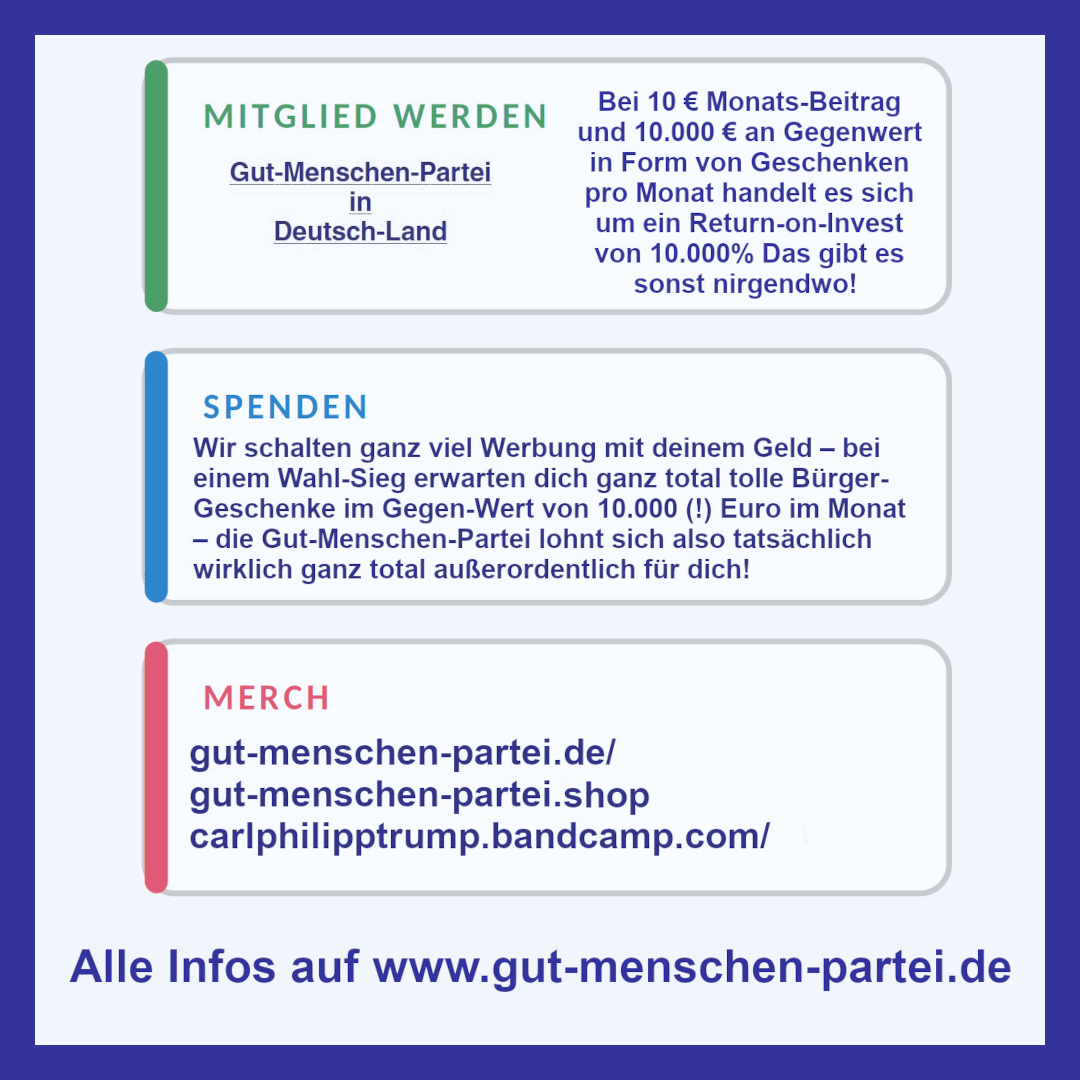 MITGLIED WERDEN

Gut-Menschen-Partei
in
Deutsch-Land

Bei 10 € Monats-Beitrag und 10.000 € an Gegenwert in Form von Geschenken pro Monat handelt es sich um ein Return-on-Invest von 10.000% Das gibt es sonst nirgendwo!

SPENDEN

Wir schalten ganz viel Werbung mit deinem Geld – bei einem Wahl-Sieg erwarten dich ganz total tolle Bürger-Geschenke im Gegen-Wert von 10.000 (!) Euro im Monat – die Gut-Menschen-Partei lohnt sich also tatsächlich wirklich ganz total außerordentlich für dich!

MERCH

gut-menschen-partei.de/
gut-menschen-partei.shop
carlphilipptrump.bandcamp.com/

Alle Infos auf www.gut-menschen-partei.de